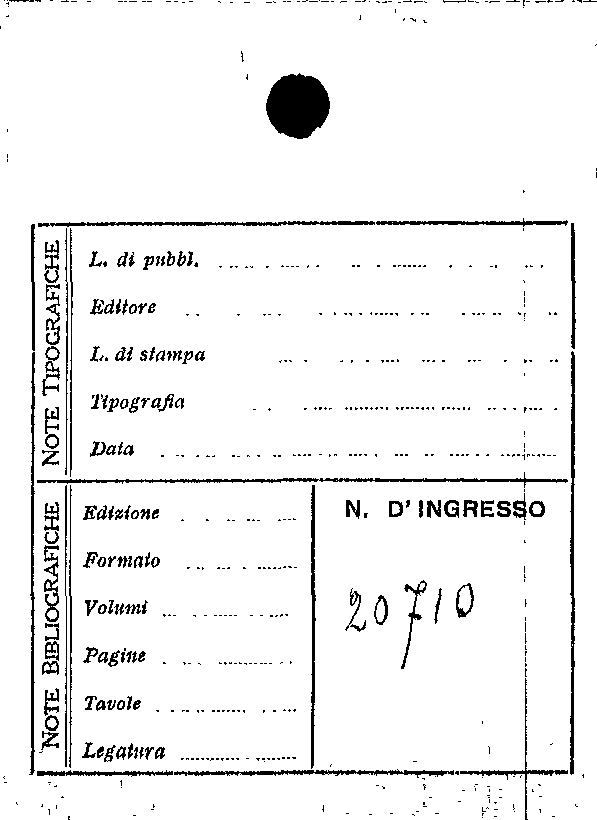 NOTE TIPOGRAFICHE

L. di pubbl.

Editore

L. di stampa

Tipografia

Data

NOTE BIBLIOGRAFICHE

Edizione

Formato

Volumi

Pagine

Tavole

Legatura

N. D' INGRESSO

20710